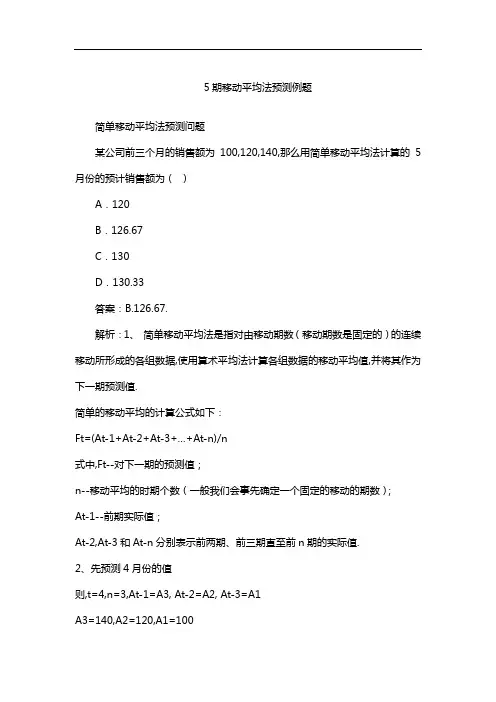 5 期移动平均法预测例题

简单移动平均法预测问题

某公司前三个月的销售额为 100,120,140,那么用简单移动平均法计算的 5 月份的预计销售额为（ ）

A．120

B．126.67

C．130

D．130.33

答案：B.126.67.

解析：1、 简单移动平均法是指对由移动期数（移动期数是固定的）的连续移动所形成的各组数据,使用算术平均法计算各组数据的移动平均值,并将其作为下一期预测值.

简单的移动平均的计算公式如下：

Ft=(At-1+At-2+At-3+...+At-n)/n

式中,Ft--对下一期的预测值；

n--移动平均的时期个数（一般我们会事先确定一个固定的移动的期数）；

At-1--前期实际值；

At-2,At-3 和 At-n 分别表示前两期、前三期直至前 n 期的实际值.

2、先预测 4 月份的值

则,t=4,n=3,At-1=A3, At-2=A2, At-3=A1

A3=140,A2=120,A1=100